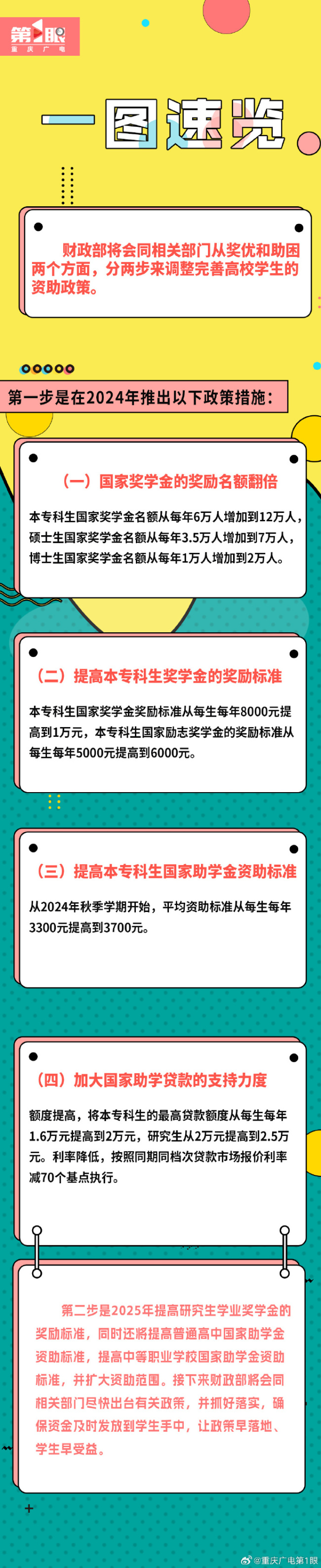 第1眼
重庆广电

一图速览

财政部将会同相关部门从奖优和助困两个方面，分两步来调整完善高校学生的资助政策。

第一步是在2024年推出以下政策措施：

（一）国家奖学金的奖励名额翻倍

本专科生国家奖学金名额从每年6万人增加到12万人，硕士生国家奖学金名额从每年3.5万人增加到7万人，博士生国家奖学金名额从每年1万人增加到2万人。

（二）提高本专科生奖学金的奖励标准

本专科生国家奖学金奖励标准从每生每年8000元提高到1万元，本专科生国家励志奖学金的奖励标准从每生每年5000元提高到6000元。

（三）提高本专科生国家助学金资助标准

从2024年秋季学期开始，平均资助标准从每生每年3300元提高到3700元。

（四）加大国家助学贷款的支持力度

额度提高，将本专科生的最高贷款额度从每生每年1.6万元提高到2万元，研究生从2万元提高到2.5万元。利率降低，按照同期同档次贷款市场报价利率减70个基点执行。

第二步是2025年提高研究生学业奖学金的奖励标准，同时还将提高普通高中国家助学金资助标准，提高中等职业学校国家助学金资助标准，并扩大资助范围。接下来财政部将会同相关部门尽快出台有关政策，并抓好落实，确保资金及时发放到学生手中，让政策早落地、学生早受益。

@重庆广电第1眼